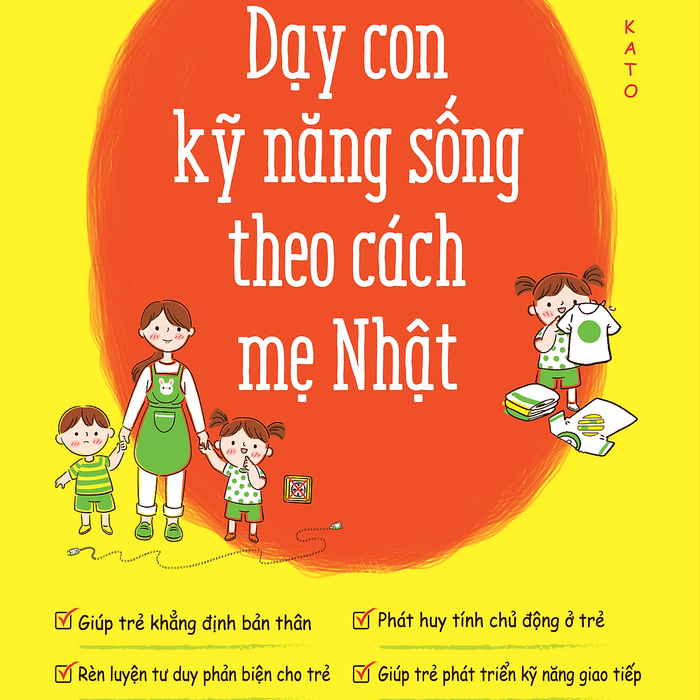 KATO

Dạy con kỹ năng sống theo cách mẹ Nhật

☑ Giúp trẻ khẳng định bản thân

☑ Rèn luyện tư duy phản biện cho trẻ

☑ Phát huy tính chủ động ở trẻ

☑ Giúp trẻ phát triển kỹ năng giao tiếp